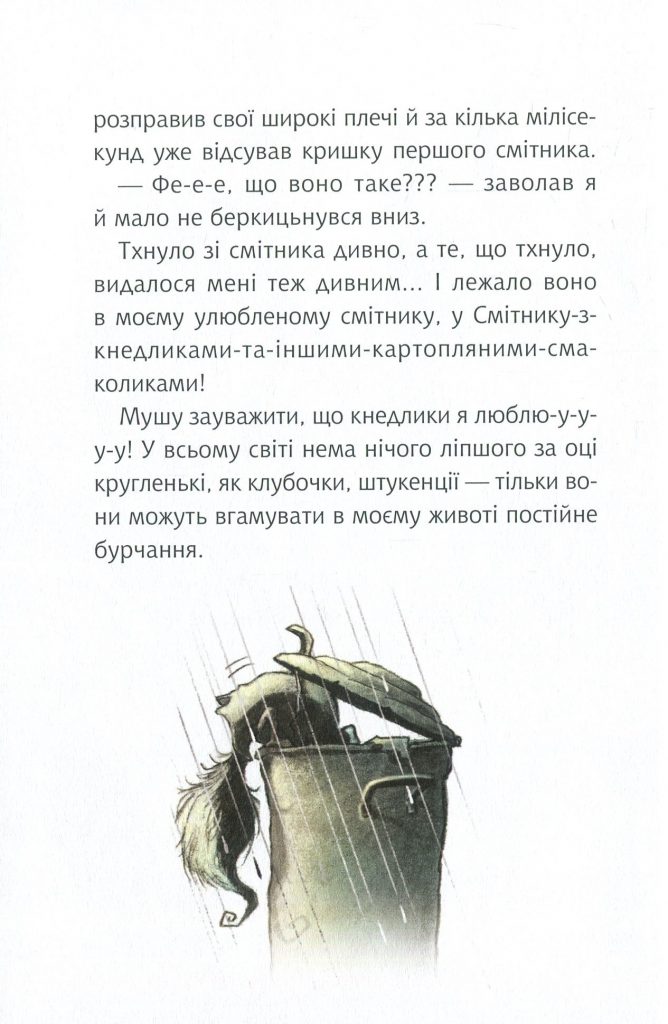 розправив свої широкі плечі й за кілька мілісекунд уже відсував кришку першого смітника.

— Фе-е-е, що воно таке??? — заволав я й мало не беркицьнувся вниз.

Тхнуло зі смітника дивно, а те, що тхнуло, видалося мені теж дивним... І лежало воно в моєму улюбленому смітнику, у Смітнику-з-кнедликами-та-іншими-картопляними-смаколиками!

Мушу зауважити, що кнедлики я люблю-у-у-у-у! У всьому світі нема нічого ліпшого за оці кругленькі, як клубочки, штукенції — тільки вони можуть вгамувати в моєму животі постійне бурчання.